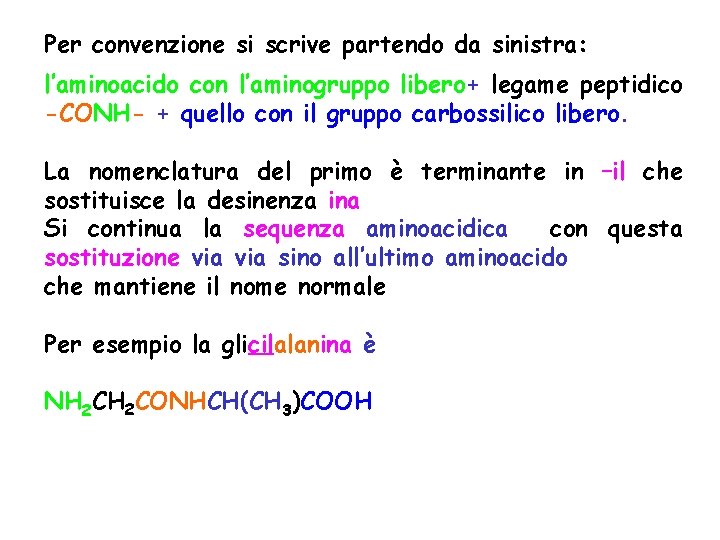 Per convenzione si scrive partendo da sinistra:

l'aminoacido con l'aminogruppo libero+ legame peptidico -CONH- + quello con il gruppo carbossilico libero.

La nomenclatura del primo è terminante in –il che sostituisce la desinenza ina
Si continua la sequenza aminoacidica con questa sostituzione via via sino all'ultimo aminoacido
che mantiene il nome normale

Per esempio la glicilalanina è

$NH_2CH_2CONHCH(CH_3)COOH$